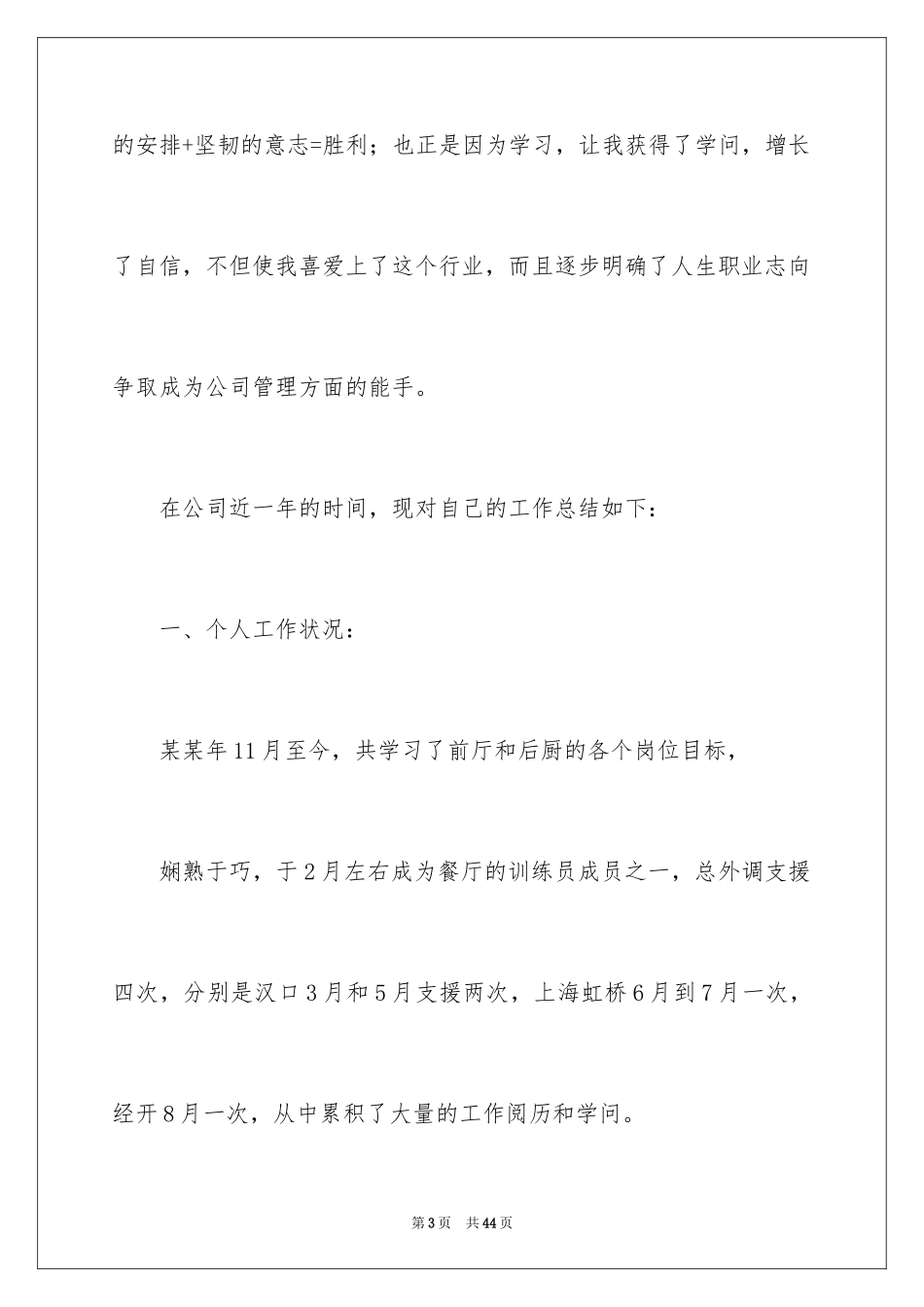 的安排+坚韧的意志=胜利；也正是因为学习，让我获得了学问，增长了自信，不但使我喜爱上了这个行业，而且逐步明确了人生职业志向争取成为公司管理方面的能手。

在公司近一年的时间，现对自己的工作总结如下：

一、个人工作状况：

某某年11月至今，共学习了前厅和后厨的各个岗位目标，

娴熟于巧，于2月左右成为餐厅的训练员成员之一，总外调支援四次，分别是汉口3月和5月支援两次，上海虹桥6月到7月一次，经开8月一次，从中累积了大量的工作阅历和学问。

第3页 共44页